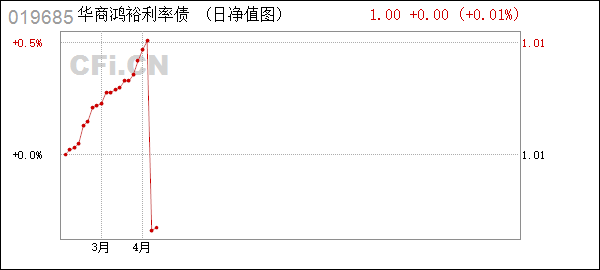 019685 华商鸿裕利率债 （日净值图） 1.00 +0.00 (+0.01%)

+0.5%
1.01
CFi.CN
+0.0%
1.01
3月
4月